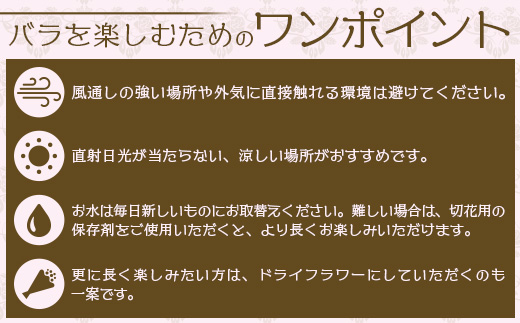 バラを楽しむためのワンポイント

風通しの強い場所や外気に直接触れる環境は避けてください。

直射日光が当たらない、涼しい場所がおすすめです。

お水は毎日新しいものにお取替えください。難しい場合は、切花用の保存剤をご使用いただくと、より長くお楽しみいただけます。

更に長く楽しみたい方は、ドライフラワーにしていただくのも一案です。